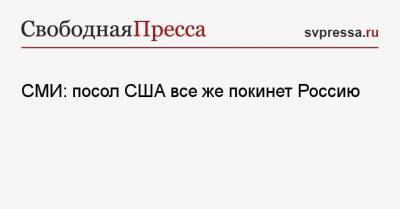 СвободнаяПресса

svpressa.ru

СМИ: посол США все же покинет Россию